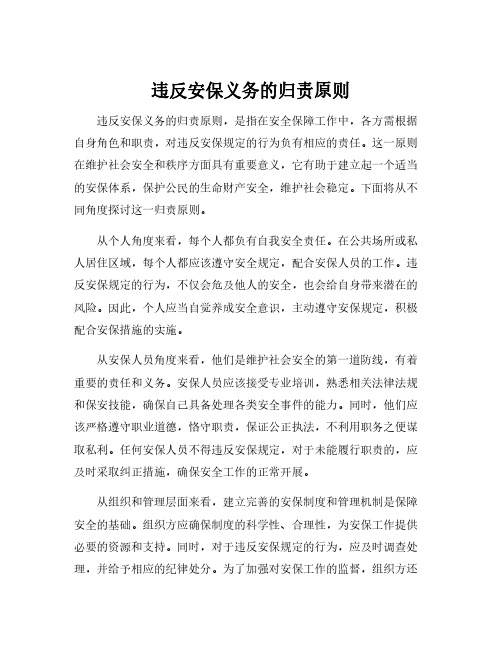 违反安保义务的归责原则

违反安保义务的归责原则，是指在安全保障工作中，各方需根据自身角色和职责，对违反安保规定的行为负有相应的责任。这一原则在维护社会安全和秩序方面具有重要意义，它有助于建立起一个适当的安保体系，保护公民的生命财产安全，维护社会稳定。下面将从不同角度探讨这一归责原则。

从个人角度来看，每个人都负有自我安全责任。在公共场所或私人居住区域，每个人都应该遵守安全规定，配合安保人员的工作。违反安保规定的行为，不仅会危及他人的安全，也会给自身带来潜在的风险。因此，个人应当自觉养成安全意识，主动遵守安保规定，积极配合安保措施的实施。

从安保人员角度来看，他们是维护社会安全的第一道防线，有着重要的责任和义务。安保人员应该接受专业培训，熟悉相关法律法规和保安技能，确保自己具备处理各类安全事件的能力。同时，他们应该严格遵守职业道德，恪守职责，保证公正执法，不利用职务之便谋取私利。任何安保人员不得违反安保规定，对于未能履行职责的，应及时采取纠正措施，确保安全工作的正常开展。

从组织和管理层面来看，建立完善的安保制度和管理机制是保障安全的基础。组织方应确保制度的科学性、合理性，为安保工作提供必要的资源和支持。同时，对于违反安保规定的行为，应及时调查处理，并给予相应的纪律处分。为了加强对安保工作的监督，组织方还